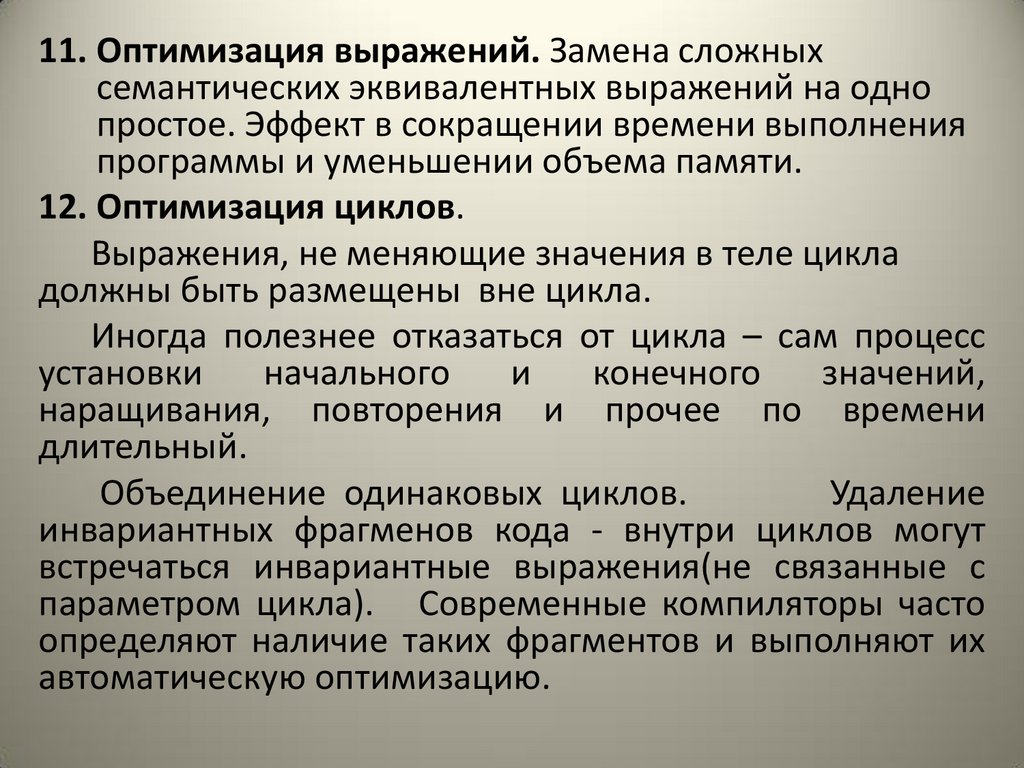 11. Оптимизация выражений. Замена сложных семантических эквивалентных выражений на одно простое. Эффект в сокращении времени выполнения программы и уменьшении объема памяти.

12. Оптимизация циклов.

Выражения, не меняющие значения в теле цикла должны быть размещены вне цикла.

Иногда полезнее отказаться от цикла – сам процесс установки начального и конечного значений, наращивания, повторения и прочее по времени длительный.

Объединение одинаковых циклов. Удаление инвариантных фрагменов кода - внутри циклов могут встречаться инвариантные выражения(не связанные с параметром цикла). Современные компиляторы часто определяют наличие таких фрагментов и выполняют их автоматическую оптимизацию.